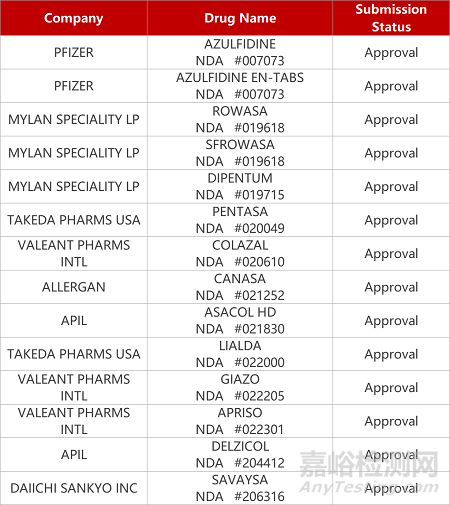 | Company | Drug Name | Submission Status |
|---|---|---|
| PFIZER | AZULFIDINE NDA #007073 | Approval |
| PFIZER | AZULFIDINE EN-TABS NDA #007073 | Approval |
| MYLAN SPECIALITY LP | ROWASA NDA #019618 | Approval |
| MYLAN SPECIALITY LP | SFROWASA NDA #019618 | Approval |
| MYLAN SPECIALITY LP | DIPENTUM NDA #019715 | Approval |
| TAKEDA PHARMS USA | PENTASA NDA #020049 | Approval |
| VALEANT PHARMS INTL | COLAZAL NDA #020610 | Approval |
| ALLERGAN | CANASA NDA #021252 | Approval |
| APIL | ASACOL HD NDA #021830 | Approval |
| TAKEDA PHARMS USA | LIALDA NDA #022000 | Approval |
| VALEANT PHARMS INTL | GIAZO NDA #022205 | Approval |
| VALEANT PHARMS INTL | APRISO NDA #022301 | Approval |
| APIL | DELZICOL NDA #204412 | Approval |
| DAIICHI SANKYO INC | SAVAYSA NDA #206316 | Approval |

嘉峪检测网
AnyTesting.com